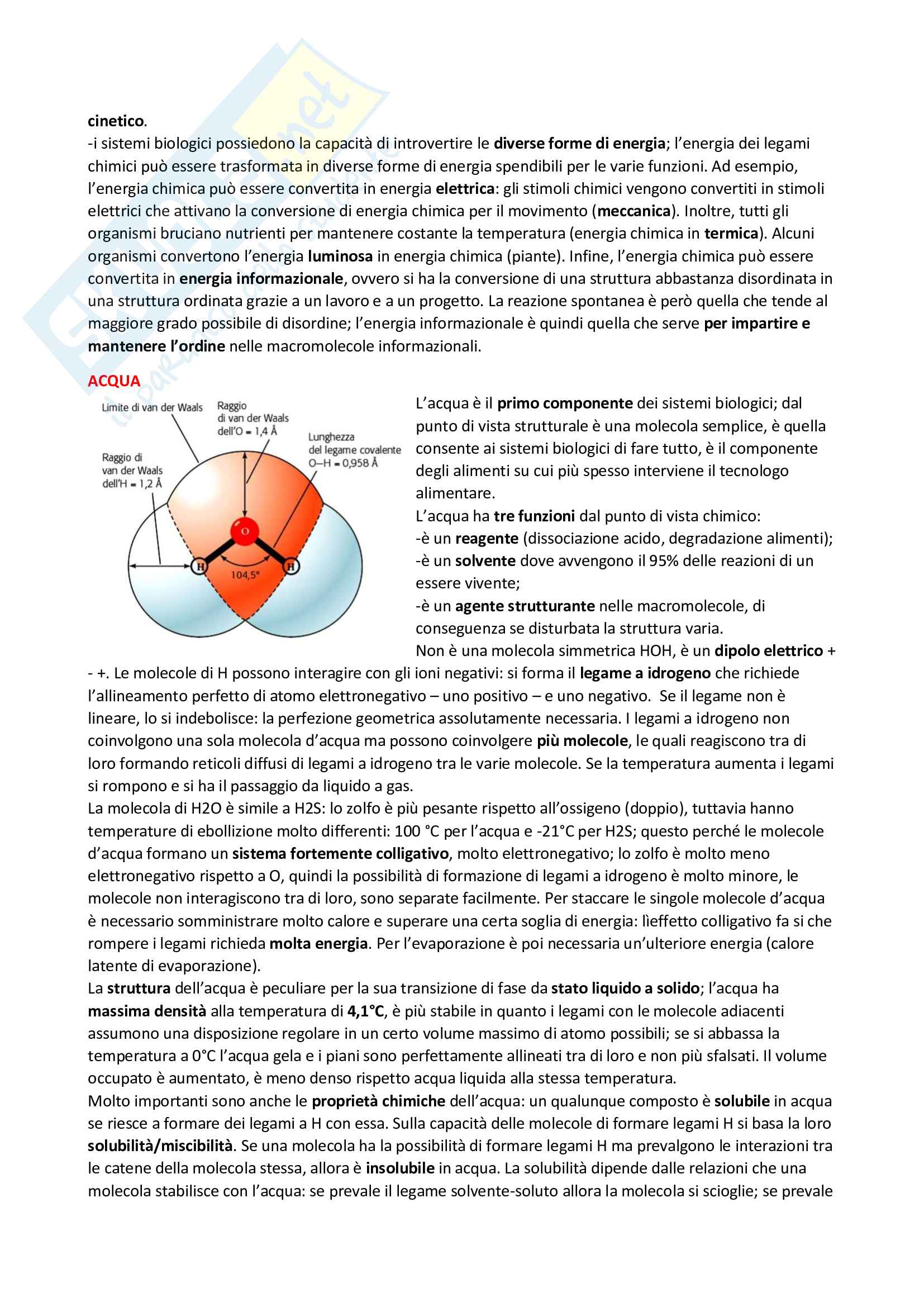 cinetico.
-i sistemi biologici possiedono la capacità di introvertire le diverse forme di energia; l'energia dei legami chimici può essere trasformata in diverse forme di energia spendibili per le varie funzioni. Ad esempio, l'energia chimica può essere convertita in energia elettrica: gli stimoli chimici vengono convertiti in stimoli elettrici che attivano la conversione di energia chimica per il movimento (meccanica). Inoltre, tutti gli organismi bruciano nutrienti per mantenere costante la temperatura (energia chimica in termica). Alcuni organismi convertono l'energia luminosa in energia chimica (piante). Infine, l'energia chimica può essere convertita in energia informazionale, ovvero si ha la conversione di una struttura abbastanza disordinata in una struttura ordinata grazie a un lavoro e a un progetto. La reazione spontanea è però quella che tende al maggiore grado possibile di disordine; l'energia informazionale è quindi quella che serve per impartire e mantenere l'ordine nelle macromolecole informazionali.

ACQUA

Limite di van der Waals
Raggio di van der Waals dell'O = 1,4 Å
Lunghezza del legame covalente O–H = 0,958 Å
Raggio di van der Waals dell'H = 1,2 Å
O
H
H
104,5°

L'acqua è il primo componente dei sistemi biologici; dal punto di vista strutturale è una molecola semplice, è quella consente ai sistemi biologici di fare tutto, è il componente degli alimenti su cui più spesso interviene il tecnologo alimentare.
L'acqua ha tre funzioni dal punto di vista chimico:
-è un reagente (dissociazione acido, degradazione alimenti);
-è un solvente dove avvengono il 95% delle reazioni di un essere vivente;
-è un agente strutturante nelle macromolecole, di conseguenza se disturbata la struttura varia.
Non è una molecola simmetrica HOH, è un dipolo elettrico + - +. Le molecole di H possono interagire con gli ioni negativi: si forma il legame a idrogeno che richiede l'allineamento perfetto di atomo elettronegativo – uno positivo – e uno negativo. Se il legame non è lineare, lo si indebolisce: la perfezione geometrica assolutamente necessaria. I legami a idrogeno non coinvolgono una sola molecola d'acqua ma possono coinvolgere più molecole, le quali reagiscono tra di loro formando reticoli diffusi di legami a idrogeno tra le varie molecole. Se la temperatura aumenta i legami si rompono e si ha il passaggio da liquido a gas.
La molecola di H2O è simile a H2S: lo zolfo è più pesante rispetto all'ossigeno (doppio), tuttavia hanno temperature di ebollizione molto differenti: 100 °C per l'acqua e -21°C per H2S; questo perché le molecole d'acqua formano un sistema fortemente colligativo, molto elettronegativo; lo zolfo è molto meno elettronegativo rispetto a O, quindi la possibilità di formazione di legami a idrogeno è molto minore, le molecole non interagiscono tra di loro, sono separate facilmente. Per staccare le singole molecole d'acqua è necessario somministrare molto calore e superare una certa soglia di energia: lìeffetto colligativo fa si che rompere i legami richieda molta energia. Per l'evaporazione è poi necessaria un'ulteriore energia (calore latente di evaporazione).
La struttura dell'acqua è peculiare per la sua transizione di fase da stato liquido a solido; l'acqua ha massima densità alla temperatura di 4,1°C, è più stabile in quanto i legami con le molecole adiacenti assumono una disposizione regolare in un certo volume massimo di atomo possibili; se si abbassa la temperatura a 0°C l'acqua gela e i piani sono perfettamente allineati tra di loro e non più sfalsati. Il volume occupato è aumentato, è meno denso rispetto acqua liquida alla stessa temperatura.
Molto importanti sono anche le proprietà chimiche dell'acqua: un qualunque composto è solubile in acqua se riesce a formare dei legami a H con essa. Sulla capacità delle molecole di formare legami H si basa la loro solubilità/miscibilità. Se una molecola ha la possibilità di formare legami H ma prevalgono le interazioni tra le catene della molecola stessa, allora è insolubile in acqua. La solubilità dipende dalle relazioni che una molecola stabilisce con l'acqua: se prevale il legame solvente-soluto allora la molecola si scioglie; se prevale